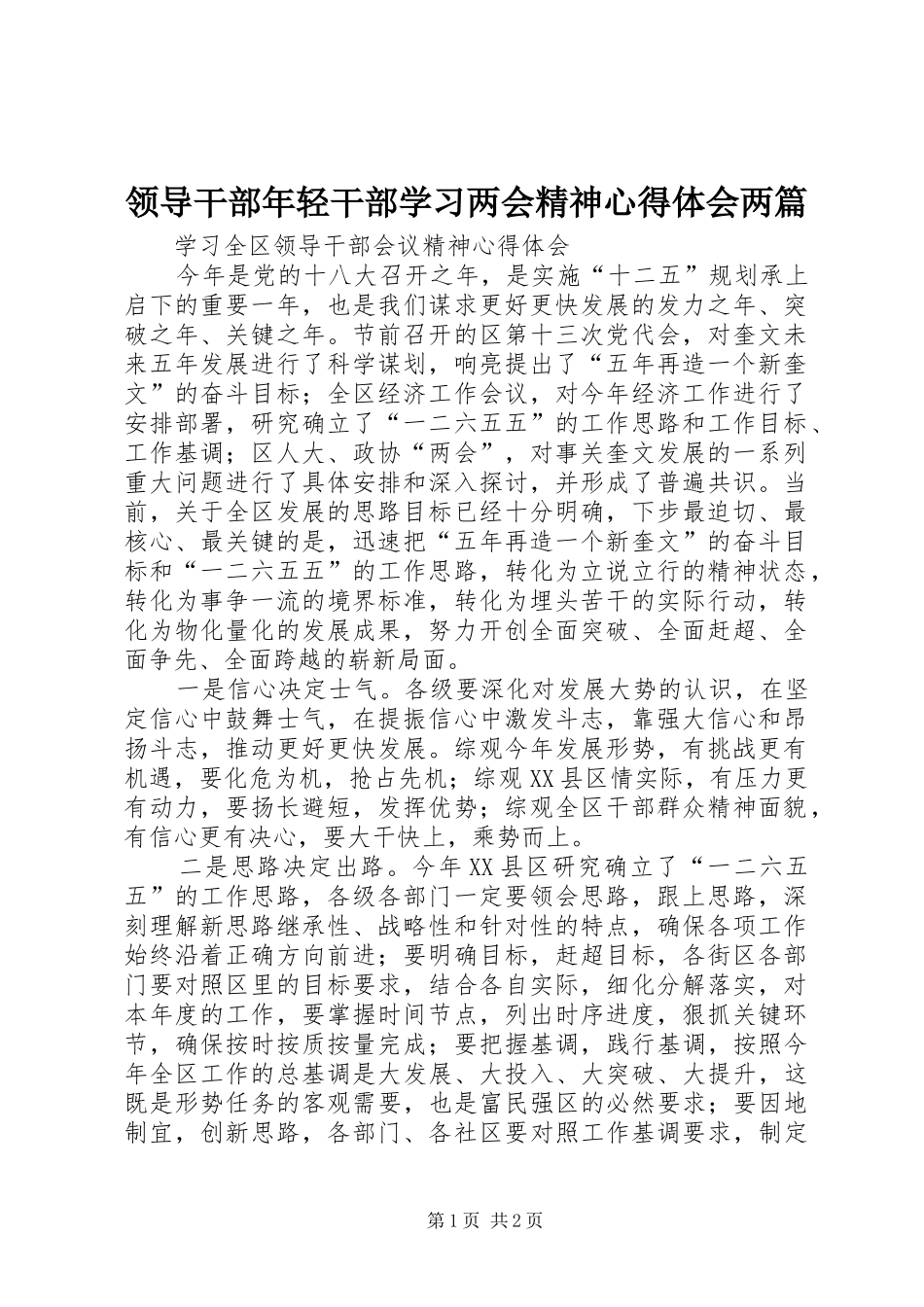 领导干部年轻干部学习两会精神心得体会两篇

学习全区领导干部会议精神心得体会

今年是党的十八大召开之年，是实施“十二五”规划承上启下的重要一年，也是我们谋求更好更快发展的发力之年、突破之年、关键之年。节前召开的区第十三次党代会，对奎文未来五年发展进行了科学谋划，响亮提出了“五年再造一个新奎文”的奋斗目标；全区经济工作会议，对今年经济工作进行了安排部署，研究确立了“一二六五五”的工作思路和工作目标、工作基调；区人大、政协“两会”，对事关奎文发展的一系列重大问题进行了具体安排和深入探讨，并形成了普遍共识。当前，关于全区发展的思路目标已经十分明确，下步最迫切、最核心、最关键的是，迅速把“五年再造一个新奎文”的奋斗目标和“一二六五五”的工作思路，转化为立说立行的精神状态，转化为事争一流的境界标准，转化为埋头苦干的实际行动，转化为物化量化的发展成果，努力开创全面突破、全面赶超、全面争先、全面跨越的崭新局面。

一是信心决定士气。各级要深化对发展大势的认识，在坚定信心中鼓舞士气，在提振信心中激发斗志，靠强大信心和昂扬斗志，推动更好更快发展。综观今年发展形势，有挑战更有机遇，要化危为机，抢占先机；综观XX县区情实际，有压力更有动力，要扬长避短，发挥优势；综观全区干部群众精神面貌，有信心更有决心，要大干快上，乘势而上。

二是思路决定出路。今年XX县区研究确立了“一二六五五”的工作思路，各级各部门一定要领会思路，跟上思路，深刻理解新思路继承性、战略性和针对性的特点，确保各项工作始终沿着正确方向前进；要明确目标，赶超目标，各街区各部门要对照区里的目标要求，结合各自实际，细化分解落实，对本年度的工作，要掌握时间节点，列出时序进度，狠抓关键环节，确保按时按质按量完成；要把握基调，践行基调，按照今年全区工作的总基调是大发展、大投入、大突破、大提升，这既是形势任务的客观需要，也是富民强区的必然要求；要因地制宜，创新思路，各部门、各社区要对照工作基调要求，制定

第1页 共2页